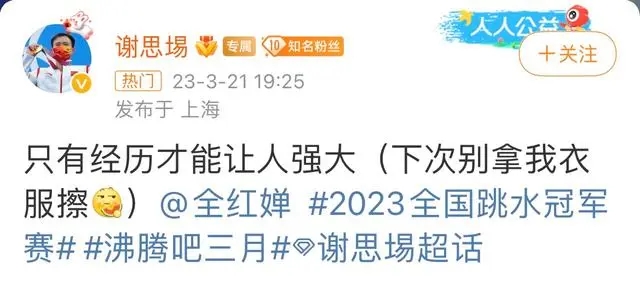 谢思埸 专属 10 知名粉丝
人人公益
+关注
热门 23-3-21 19:25
发布于 上海

只有经历才能让人强大（下次别拿我衣服擦）@全红婵 #2023全国跳水冠军赛# #沸腾吧三月# 谢思埸超话